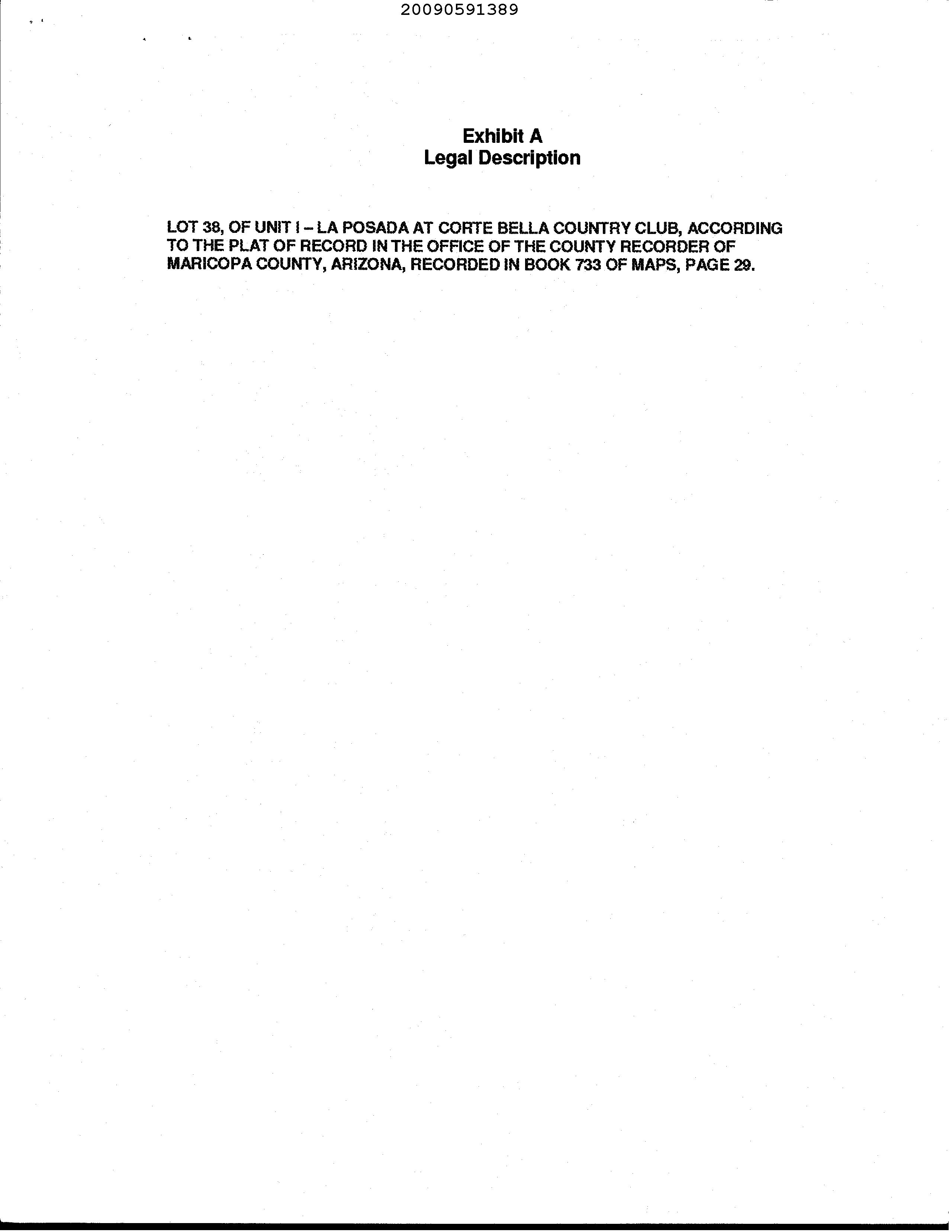 20090591389

Exhibit A
Legal Description

LOT 38, OF UNIT I – LA POSADA AT CORTE BELLA COUNTRY CLUB, ACCORDING TO THE PLAT OF RECORD IN THE OFFICE OF THE COUNTY RECORDER OF MARICOPA COUNTY, ARIZONA, RECORDED IN BOOK 733 OF MAPS, PAGE 29.